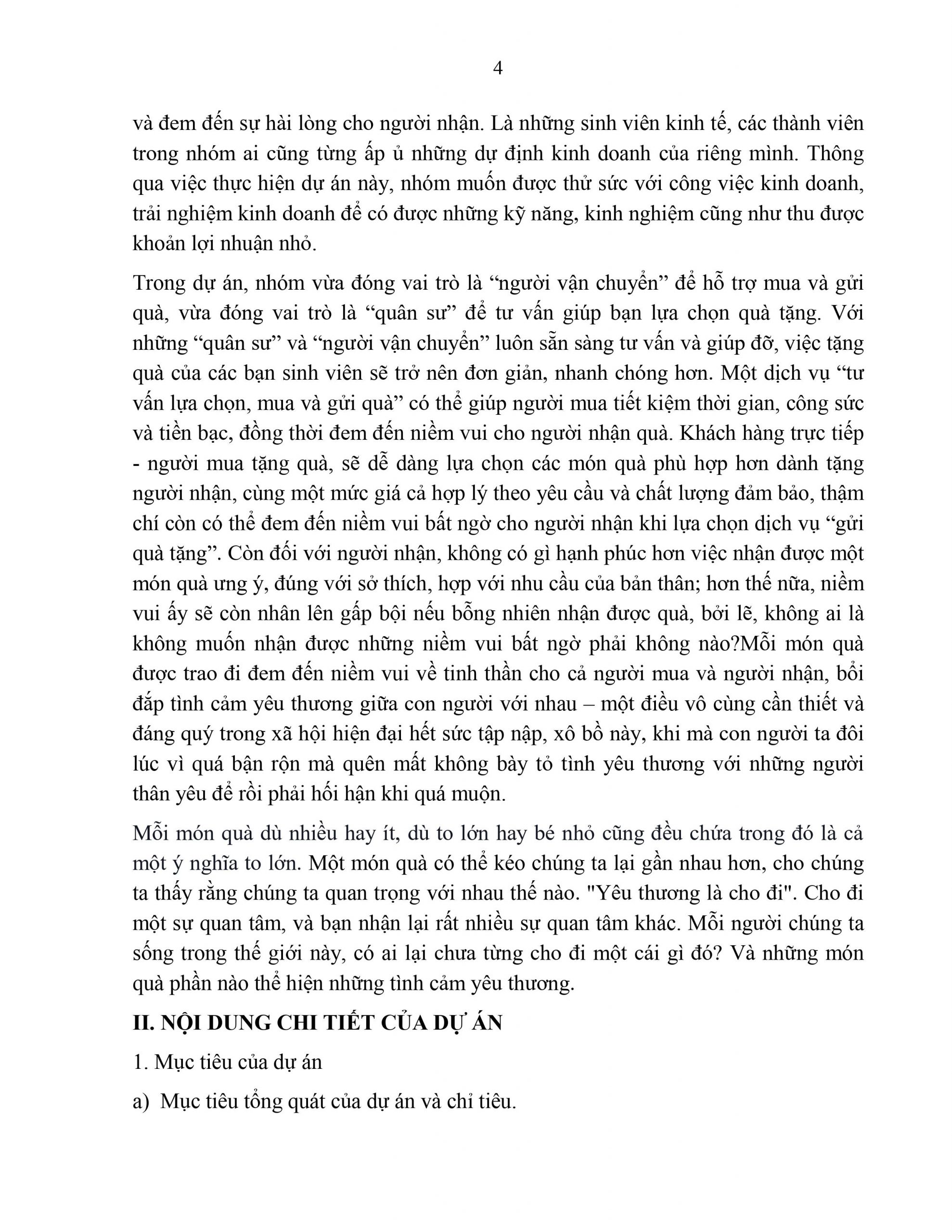 4

và đem đến sự hài lòng cho người nhận. Là những sinh viên kinh tế, các thành viên trong nhóm ai cũng từng ấp ủ những dự định kinh doanh của riêng mình. Thông qua việc thực hiện dự án này, nhóm muốn được thử sức với công việc kinh doanh, trải nghiệm kinh doanh để có được những kỹ năng, kinh nghiệm cũng như thu được khoản lợi nhuận nhỏ.

Trong dự án, nhóm vừa đóng vai trò là “người vận chuyển” để hỗ trợ mua và gửi quà, vừa đóng vai trò là “quân sư” để tư vấn giúp bạn lựa chọn quà tặng. Với những “quân sư” và “người vận chuyển” luôn sẵn sàng tư vấn và giúp đỡ, việc tặng quà của các bạn sinh viên sẽ trở nên đơn giản, nhanh chóng hơn. Một dịch vụ “tư vấn lựa chọn, mua và gửi quà” có thể giúp người mua tiết kiệm thời gian, công sức và tiền bạc, đồng thời đem đến niềm vui cho người nhận quà. Khách hàng trực tiếp - người mua tặng quà, sẽ dễ dàng lựa chọn các món quà phù hợp hơn dành tặng người nhận, cùng một mức giá cả hợp lý theo yêu cầu và chất lượng đảm bảo, thậm chí còn có thể đem đến niềm vui bất ngờ cho người nhận khi lựa chọn dịch vụ “gửi quà tặng”. Còn đối với người nhận, không có gì hạnh phúc hơn việc nhận được một món quà ưng ý, đúng với sở thích, hợp với nhu cầu của bản thân; hơn thế nữa, niềm vui ấy sẽ còn nhân lên gấp bội nếu bỗng nhiên nhận được quà, bởi lẽ, không ai là không muốn nhận được những niềm vui bất ngờ phải không nào?Mỗi món quà được trao đi đem đến niềm vui về tinh thần cho cả người mua và người nhận, bồi đắp tình cảm yêu thương giữa con người với nhau – một điều vô cùng cần thiết và đáng quý trong xã hội hiện đại hết sức tập nập, xô bồ này, khi mà con người ta đôi lúc vì quá bận rộn mà quên mất không bày tỏ tình yêu thương với những người thân yêu để rồi phải hối hận khi quá muộn.

Mỗi món quà dù nhiều hay ít, dù to lớn hay bé nhỏ cũng đều chứa trong đó là cả một ý nghĩa to lớn. Một món quà có thể kéo chúng ta lại gần nhau hơn, cho chúng ta thấy rằng chúng ta quan trọng với nhau thế nào. "Yêu thương là cho đi". Cho đi một sự quan tâm, và bạn nhận lại rất nhiều sự quan tâm khác. Mỗi người chúng ta sống trong thế giới này, có ai lại chưa từng cho đi một cái gì đó? Và những món quà phần nào thể hiện những tình cảm yêu thương.

II. NỘI DUNG CHI TIẾT CỦA DỰ ÁN

1. Mục tiêu của dự án

a) Mục tiêu tổng quát của dự án và chỉ tiêu.